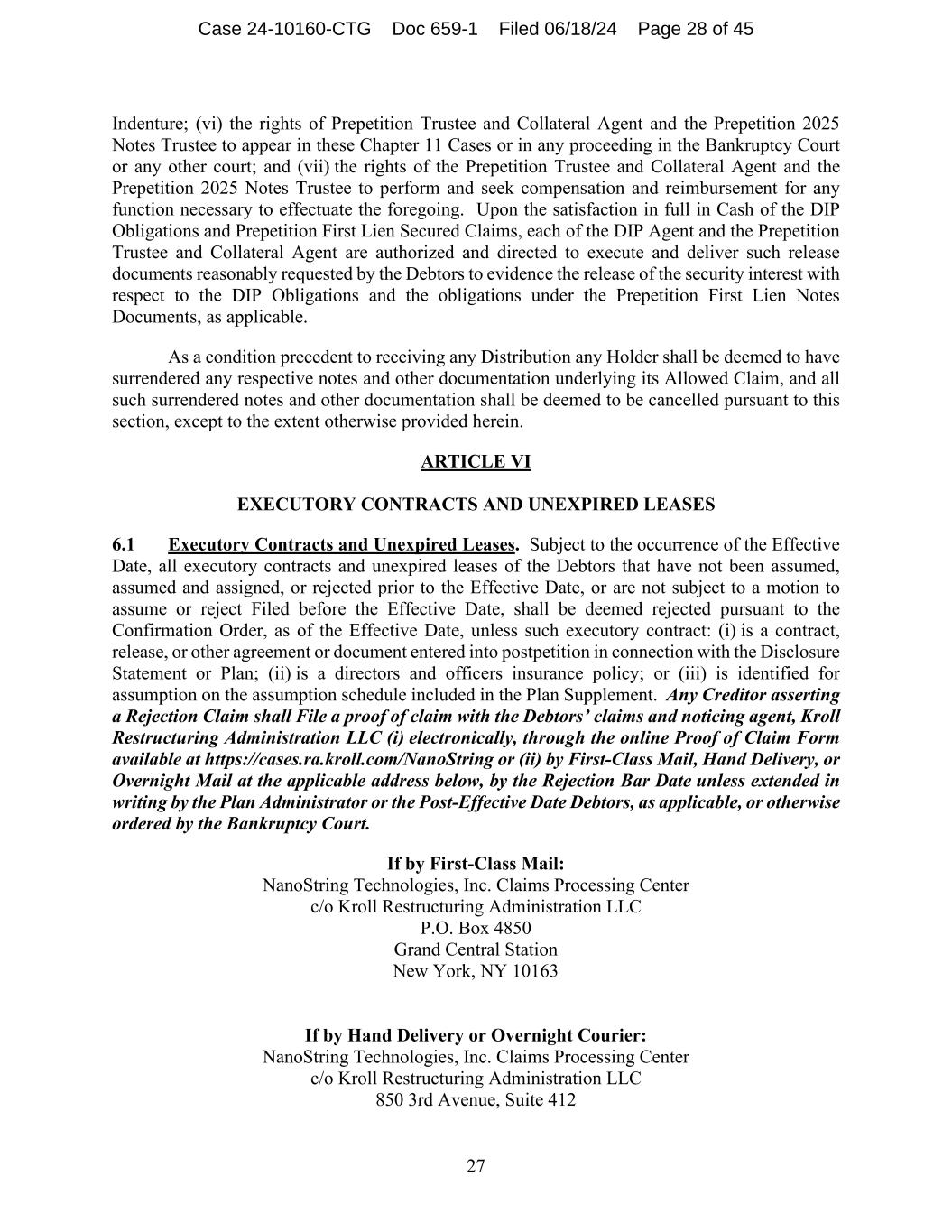 Case 24-10160-CTG Doc 659-1 Filed 06/18/24 Page 28 of 45

Indenture; (vi) the rights of Prepetition Trustee and Collateral Agent and the Prepetition 2025 Notes Trustee to appear in these Chapter 11 Cases or in any proceeding in the Bankruptcy Court or any other court; and (vii) the rights of the Prepetition Trustee and Collateral Agent and the Prepetition 2025 Notes Trustee to perform and seek compensation and reimbursement for any function necessary to effectuate the foregoing. Upon the satisfaction in full in Cash of the DIP Obligations and Prepetition First Lien Secured Claims, each of the DIP Agent and the Prepetition Trustee and Collateral Agent are authorized and directed to execute and deliver such release documents reasonably requested by the Debtors to evidence the release of the security interest with respect to the DIP Obligations and the obligations under the Prepetition First Lien Notes Documents, as applicable.

As a condition precedent to receiving any Distribution any Holder shall be deemed to have surrendered any respective notes and other documentation underlying its Allowed Claim, and all such surrendered notes and other documentation shall be deemed to be cancelled pursuant to this section, except to the extent otherwise provided herein.

ARTICLE VI

EXECUTORY CONTRACTS AND UNEXPIRED LEASES

6.1 Executory Contracts and Unexpired Leases. Subject to the occurrence of the Effective Date, all executory contracts and unexpired leases of the Debtors that have not been assumed, assumed and assigned, or rejected prior to the Effective Date, or are not subject to a motion to assume or reject Filed before the Effective Date, shall be deemed rejected pursuant to the Confirmation Order, as of the Effective Date, unless such executory contract: (i) is a contract, release, or other agreement or document entered into postpetition in connection with the Disclosure Statement or Plan; (ii) is a directors and officers insurance policy; or (iii) is identified for assumption on the assumption schedule included in the Plan Supplement. Any Creditor asserting a Rejection Claim shall File a proof of claim with the Debtors' claims and noticing agent, Kroll Restructuring Administration LLC (i) electronically, through the online Proof of Claim Form available at https://cases.ra.kroll.com/NanoString or (ii) by First-Class Mail, Hand Delivery, or Overnight Mail at the applicable address below, by the Rejection Bar Date unless extended in writing by the Plan Administrator or the Post-Effective Date Debtors, as applicable, or otherwise ordered by the Bankruptcy Court.

If by First-Class Mail:
NanoString Technologies, Inc. Claims Processing Center
c/o Kroll Restructuring Administration LLC
P.O. Box 4850
Grand Central Station
New York, NY 10163

If by Hand Delivery or Overnight Courier:
NanoString Technologies, Inc. Claims Processing Center
c/o Kroll Restructuring Administration LLC
850 3rd Avenue, Suite 412

27